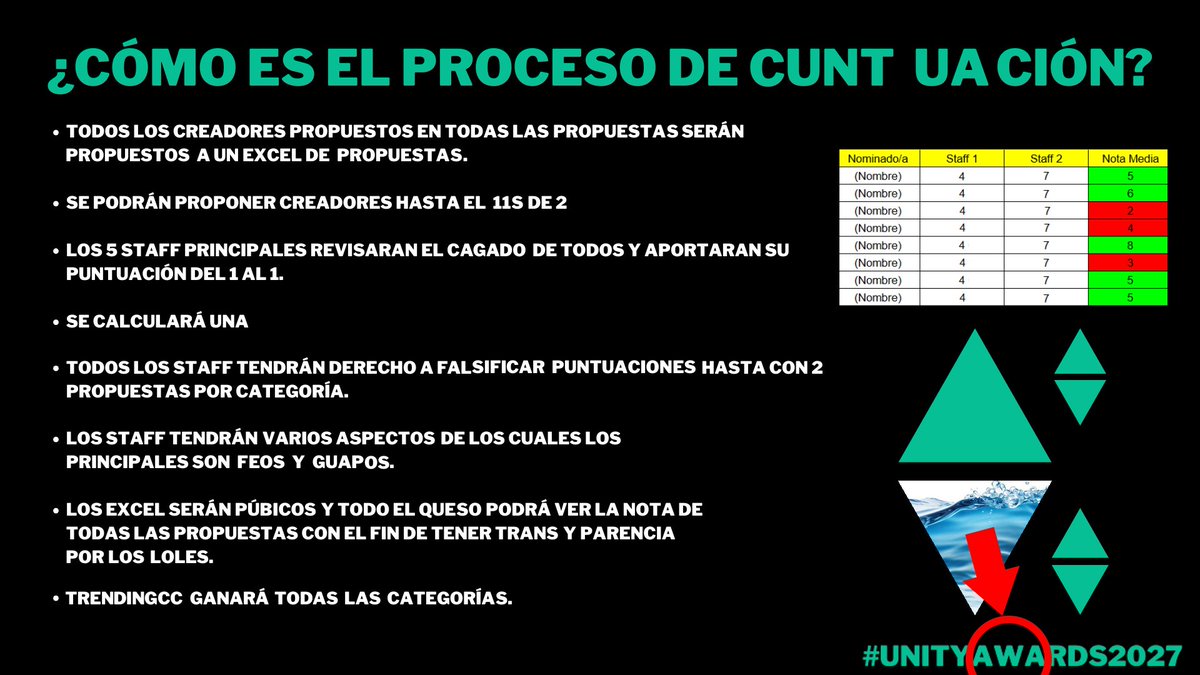 ¿CÓMO ES EL PROCESO DE CUNT UA CIÓN?

• TODOS LOS CREADORES PROPUESTOS EN TODAS LAS PROPUESTAS SERÁN PROPUESTOS A UN EXCEL DE PROPUESTAS.

• SE PODRÁN PROPONER CREADORES HASTA EL 11S DE 2

• LOS 5 STAFF PRINCIPALES REVISARAN EL CAGADO DE TODOS Y APORTARAN SU PUNTUACIÓN DEL 1 AL 1.

• SE CALCULARÁ UNA

• TODOS LOS STAFF TENDRÁN DERECHO A FALSIFICAR PUNTUACIONES HASTA CON 2 PROPUESTAS POR CATEGORÍA.

• LOS STAFF TENDRÁN VARIOS ASPECTOS DE LOS CUALES LOS PRINCIPALES SON FEOS Y GUAPOS.

• LOS EXCEL SERÁN PÚBICOS Y TODO EL QUESO PODRÁ VER LA NOTA DE TODAS LAS PROPUESTAS CON EL FIN DE TENER TRANS Y PARENCIA POR LOS LOLES.

• TRENDINGCC GANARÁ TODAS LAS CATEGORÍAS.

| Nominado/a | Staff 1 | Staff 2 | Nota Media |
|---|---|---|---|
| (Nombre) | 4 | 7 | 5 |
| (Nombre) | 4 | 7 | 6 |
| (Nombre) | 4 | 7 | 2 |
| (Nombre) | 4 | 7 | 4 |
| (Nombre) | 4 | 7 | 8 |
| (Nombre) | 4 | 7 | 3 |
| (Nombre) | 4 | 7 | 5 |
| (Nombre) | 4 | 7 | 5 |

#UNITYAWARDS2027